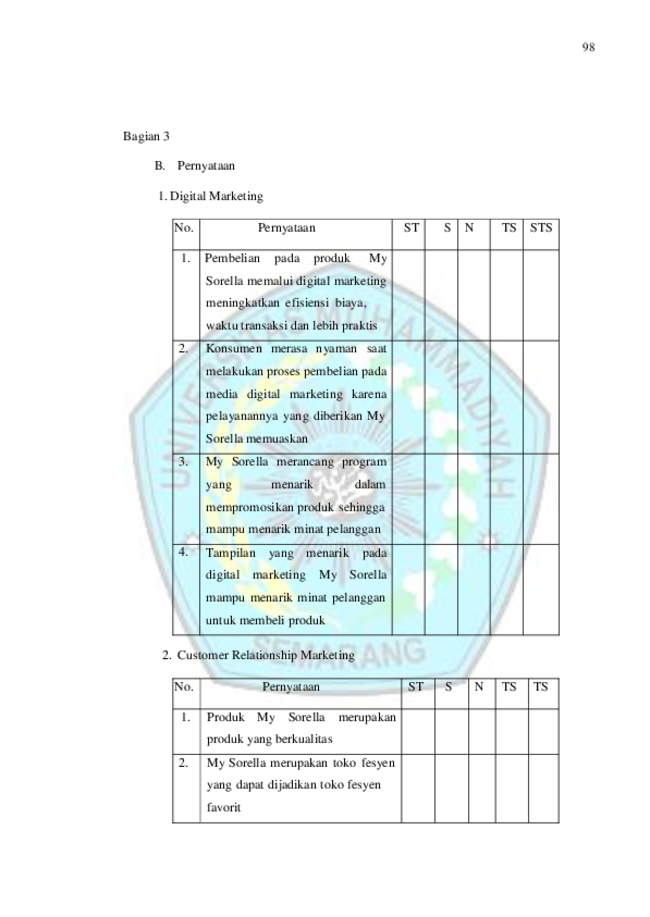 98

Bagian 3

B. Pernyataan

1. Digital Marketing

| No. | Pernyataan | ST | S | N | TS | STS |
|---|---|---|---|---|---|---|
| 1. | Pembelian pada produk My Sorella memalui digital marketing meningkatkan efisiensi biaya, waktu transaksi dan lebih praktis | | | | | |
| 2. | Konsumen merasa nyaman saat melakukan proses pembelian pada media digital marketing karena pelayanannya yang diberikan My Sorella memuaskan | | | | | |
| 3. | My Sorella merancang program yang menarik dalam mempromosikan produk sehingga mampu menarik minat pelanggan | | | | | |
| 4. | Tampilan yang menarik pada digital marketing My Sorella mampu menarik minat pelanggan untuk membeli produk | | | | | |

2. Customer Relationship Marketing

| No. | Pernyataan | ST | S | N | TS | TS |
|---|---|---|---|---|---|---|
| 1. | Produk My Sorella merupakan produk yang berkualitas | | | | | |
| 2. | My Sorella merupakan toko fesyen yang dapat dijadikan toko fesyen favorit | | | | | |

UNIVERSITAS MUHAMMADIYAH SEMARANG